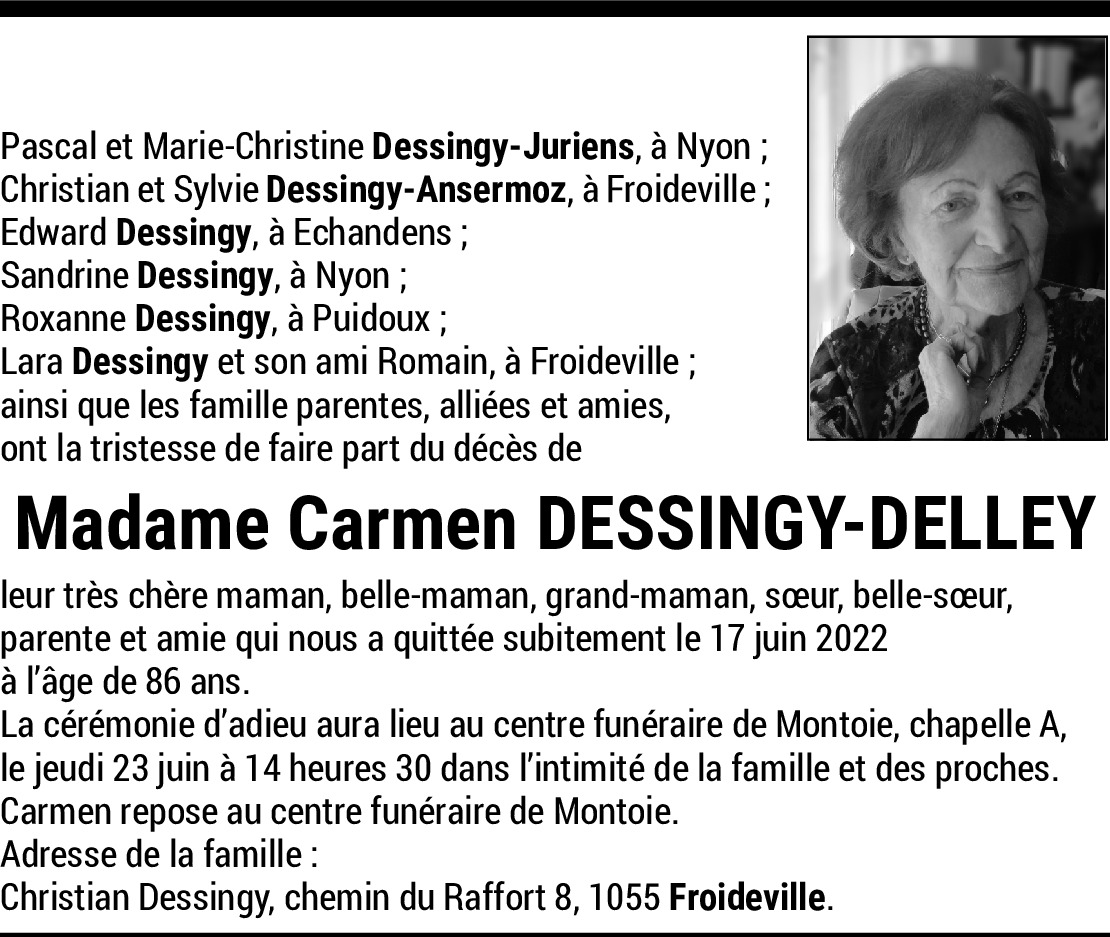 Pascal et Marie-Christine Dessingy-Juriens, à Nyon ;
Christian et Sylvie Dessingy-Ansermoz, à Froideville ;
Edward Dessingy, à Echandens ;
Sandrine Dessingy, à Nyon ;
Roxanne Dessingy, à Puidoux ;
Lara Dessingy et son ami Romain, à Froideville ;
ainsi que les famille parentes, alliées et amies,
ont la tristesse de faire part du décès de

Madame Carmen DESSINGY-DELLEY

leur très chère maman, belle-maman, grand-maman, sœur, belle-sœur, parente et amie qui nous a quittée subitement le 17 juin 2022 à l'âge de 86 ans.
La cérémonie d'adieu aura lieu au centre funéraire de Montoie, chapelle A, le jeudi 23 juin à 14 heures 30 dans l'intimité de la famille et des proches.
Carmen repose au centre funéraire de Montoie.
Adresse de la famille :
Christian Dessingy, chemin du Raffort 8, 1055 Froideville.